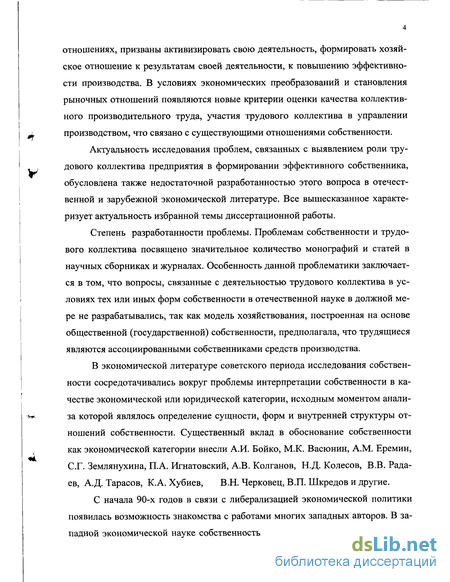 4

отношениях, призваны активизировать свою деятельность, формировать хозяйское отношение к результатам своей деятельности, к повышению эффективности производства. В условиях экономических преобразований и становления рыночных отношений появляются новые критерии оценки качества коллективного производительного труда, участия трудового коллектива в управлении производством, что связано с существующими отношениями собственности.

Актуальность исследования проблем, связанных с выявлением роли трудового коллектива предприятия в формировании эффективного собственника, обусловлена также недостаточной разработанностью этого вопроса в отечественной и зарубежной экономической литературе. Все вышесказанное характеризует актуальность избранной темы диссертационной работы.

Степень разработанности проблемы. Проблемам собственности и трудового коллектива посвящено значительное количество монографий и статей в научных сборниках и журналах. Особенность данной проблематики заключается в том, что вопросы, связанные с деятельностью трудового коллектива в условиях тех или иных форм собственности в отечественной науке в должной мере не разрабатывались, так как модель хозяйствования, построенная на основе общественной (государственной) собственности, предполагала, что трудящиеся являются ассоциированными собственниками средств производства.

В экономической литературе советского периода исследования собственности сосредотачивались вокруг проблемы интерпретации собственности в качестве экономической или юридической категории, исходным моментом анализа которой являлось определение сущности, форм и внутренней структуры отношений собственности. Существенный вклад в обоснование собственности как экономической категории внесли А.И. Бойко, М.К. Васюнин, А.М. Еремин, С.Г. Землянухина, П.А. Игнатовский, А.В. Колганов, Н.Д. Колесов, В.В. Радаев, А.Д. Тарасов, К.А. Хубиев, В.Н. Черковец, В.П. Шкредов и другие.

С начала 90-х годов в связи с либерализацией экономической политики появилась возможность знакомства с работами многих западных авторов. В западной экономической науке собственность

dsLib.net
библиотека диссертаций